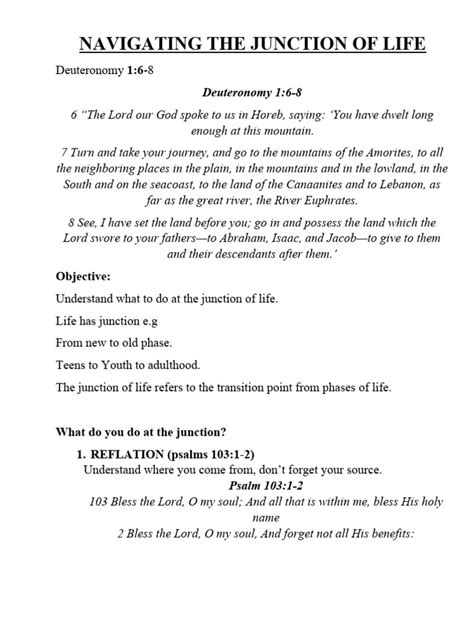 NAVIGATING THE JUNCTION OF LIFE

Deuteronomy 1:6-8

Deuteronomy 1:6-8

6 "The Lord our God spoke to us in Horeb, saying: 'You have dwelt long enough at this mountain.

7 Turn and take your journey, and go to the mountains of the Amorites, to all the neighboring places in the plain, in the mountains and in the lowland, in the South and on the seacoast, to the land of the Canaanites and to Lebanon, as far as the great river, the River Euphrates.

8 See, I have set the land before you; go in and possess the land which the Lord swore to your fathers—to Abraham, Isaac, and Jacob—to give to them and their descendants after them.'

Objective:

Understand what to do at the junction of life.

Life has junction e.g

From new to old phase.

Teens to Youth to adulthood.

The junction of life refers to the transition point from phases of life.

What do you do at the junction?

1. REFLATION (psalms 103:1-2)

Understand where you come from, don't forget your source.

Psalm 103:1-2

103 Bless the Lord, O my soul; And all that is within me, bless His holy name

2 Bless the Lord, O my soul, And forget not all His benefits: